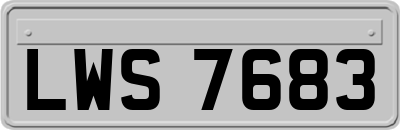 LWS 7683